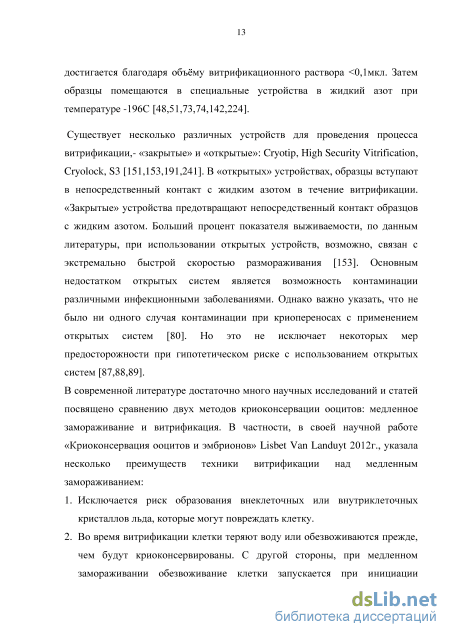 13

достигается благодаря объёму витрификационного раствора <0,1мкл. Затем образцы помещаются в специальные устройства в жидкий азот при температуре -196С [48,51,73,74,142,224].

Существует несколько различных устройств для проведения процесса витрификации,- «закрытые» и «открытые»: Cryotip, High Security Vitrification, Cryolock, S3 [151,153,191,241]. В «открытых» устройствах, образцы вступают в непосредственный контакт с жидким азотом в течение витрификации. «Закрытые» устройства предотвращают непосредственный контакт образцов с жидким азотом. Больший процент показателя выживаемости, по данным литературы, при использовании открытых устройств, возможно, связан с экстремально быстрой скоростью размораживания [153]. Основным недостатком открытых систем является возможность контаминации различными инфекционными заболеваниями. Однако важно указать, что не было ни одного случая контаминации при криопереносах с применением открытых систем [80]. Но это не исключает некоторых мер предосторожности при гипотетическом риске с использованием открытых систем [87,88,89].

В современной литературе достаточно много научных исследований и статей посвящено сравнению двух методов криоконсервации ооцитов: медленное замораживание и витрификация. В частности, в своей научной работе «Криоконсервация ооцитов и эмбрионов» Lisbet Van Landuyt 2012г., указала несколько преимуществ техники витрификации над медленным замораживанием:

1. Исключается риск образования внеклеточных или внутриклеточных кристаллов льда, которые могут повреждать клетку.
2. Во время витрификации клетки теряют воду или обезвоживаются прежде, чем будут криоконсервированы. С другой стороны, при медленном замораживании обезвоживание клетки запускается при инициации

dsLib.net
библиотека диссертаций